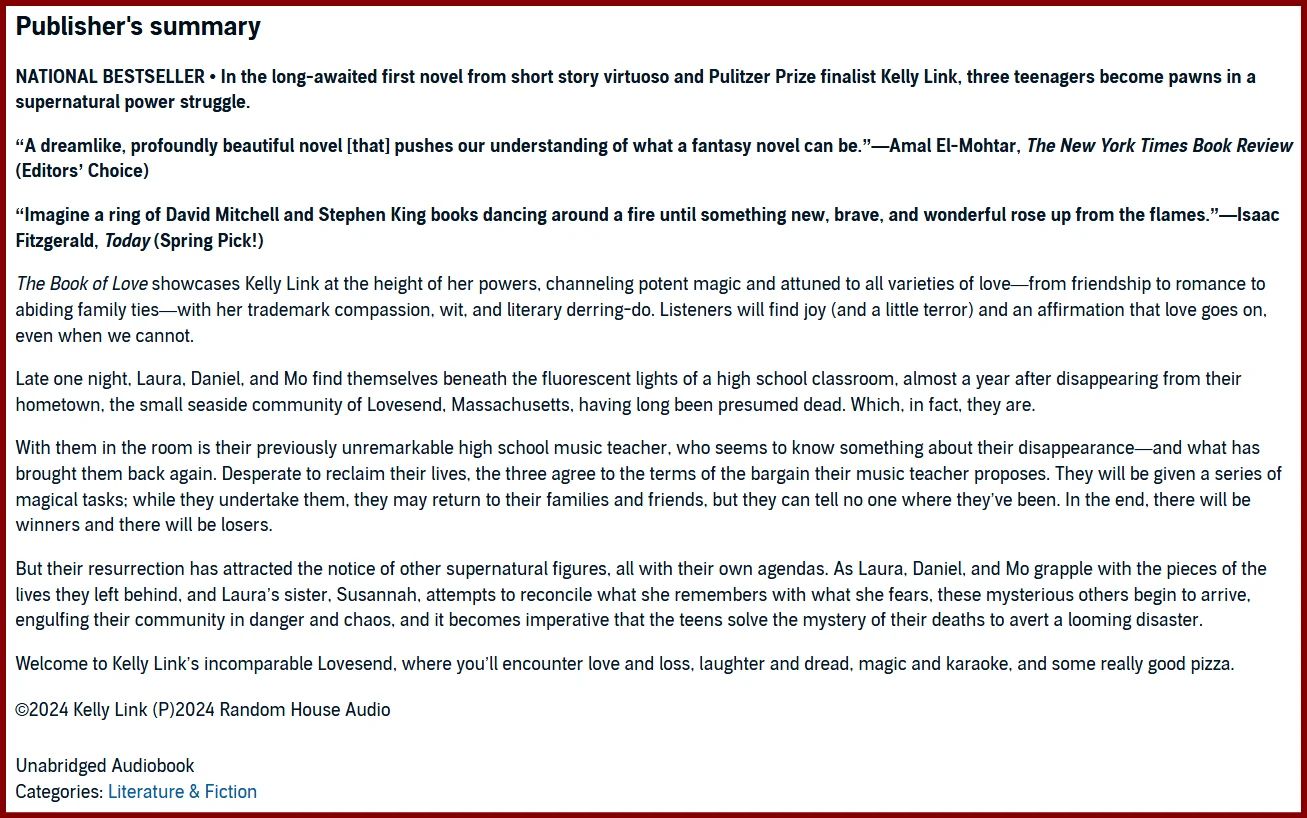 Publisher's summary

NATIONAL BESTSELLER • In the long-awaited first novel from short story virtuoso and Pulitzer Prize finalist Kelly Link, three teenagers become pawns in a supernatural power struggle.

“A dreamlike, profoundly beautiful novel [that] pushes our understanding of what a fantasy novel can be.”—Amal El-Mohtar, The New York Times Book Review (Editors’ Choice)

“Imagine a ring of David Mitchell and Stephen King books dancing around a fire until something new, brave, and wonderful rose up from the flames.”—Isaac Fitzgerald, Today (Spring Pick!)

The Book of Love showcases Kelly Link at the height of her powers, channeling potent magic and attuned to all varieties of love—from friendship to romance to abiding family ties—with her trademark compassion, wit, and literary derring-do. Listeners will find joy (and a little terror) and an affirmation that love goes on, even when we cannot.

Late one night, Laura, Daniel, and Mo find themselves beneath the fluorescent lights of a high school classroom, almost a year after disappearing from their hometown, the small seaside community of Lovesend, Massachusetts, having long been presumed dead. Which, in fact, they are.

With them in the room is their previously unremarkable high school music teacher, who seems to know something about their disappearance—and what has brought them back again. Desperate to reclaim their lives, the three agree to the terms of the bargain their music teacher proposes. They will be given a series of magical tasks; while they undertake them, they may return to their families and friends, but they can tell no one where they’ve been. In the end, there will be winners and there will be losers.

But their resurrection has attracted the notice of other supernatural figures, all with their own agendas. As Laura, Daniel, and Mo grapple with the pieces of the lives they left behind, and Laura’s sister, Susannah, attempts to reconcile what she remembers with what she fears, these mysterious others begin to arrive, engulfing their community in danger and chaos, and it becomes imperative that the teens solve the mystery of their deaths to avert a looming disaster.

Welcome to Kelly Link’s incomparable Lovesend, where you’ll encounter love and loss, laughter and dread, magic and karaoke, and some really good pizza.

©2024 Kelly Link (P)2024 Random House Audio

Unabridged Audiobook
Categories: Literature & Fiction